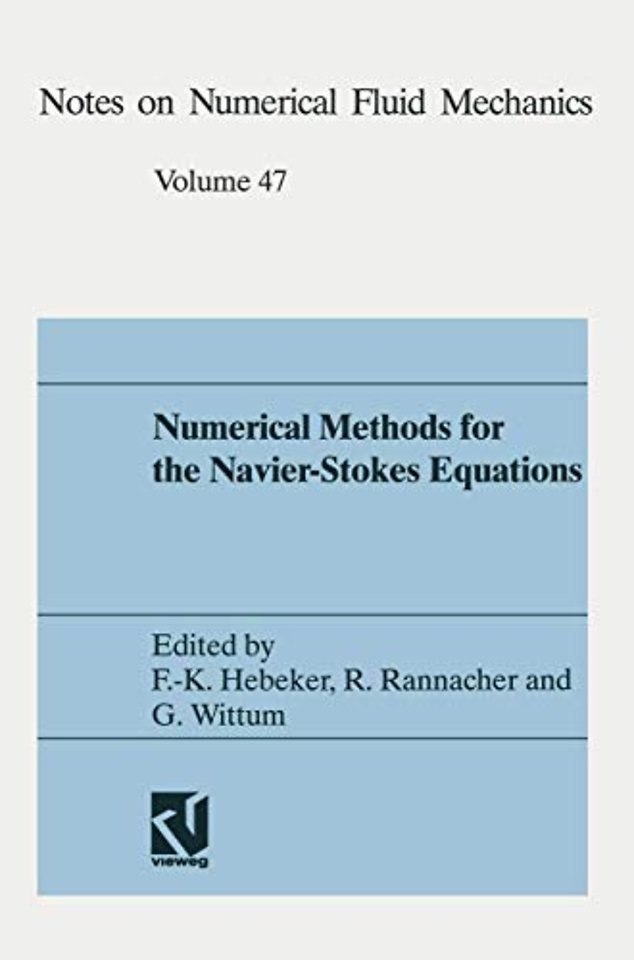 Notes on Numerical Fluid Mechanics

Volume 47

Numerical Methods for the Navier-Stokes Equations

Edited by
F.-K. Hebeker, R. Rannacher and G. Wittum

vieweg